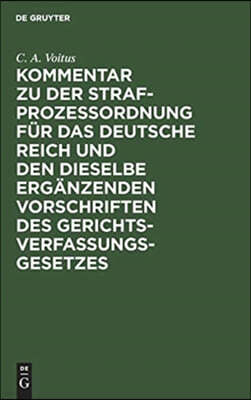 DE GRUYTER

C. A. Voitus

KOMMENTAR ZU DER STRAFPROZESSORDNUNG FÜR DAS DEUTSCHE REICH UND DEN DIESELBE ERGÄNZENDEN VORSCHRIFTEN DES GERICHTSVERFASSUNGSGESETZES

DE G